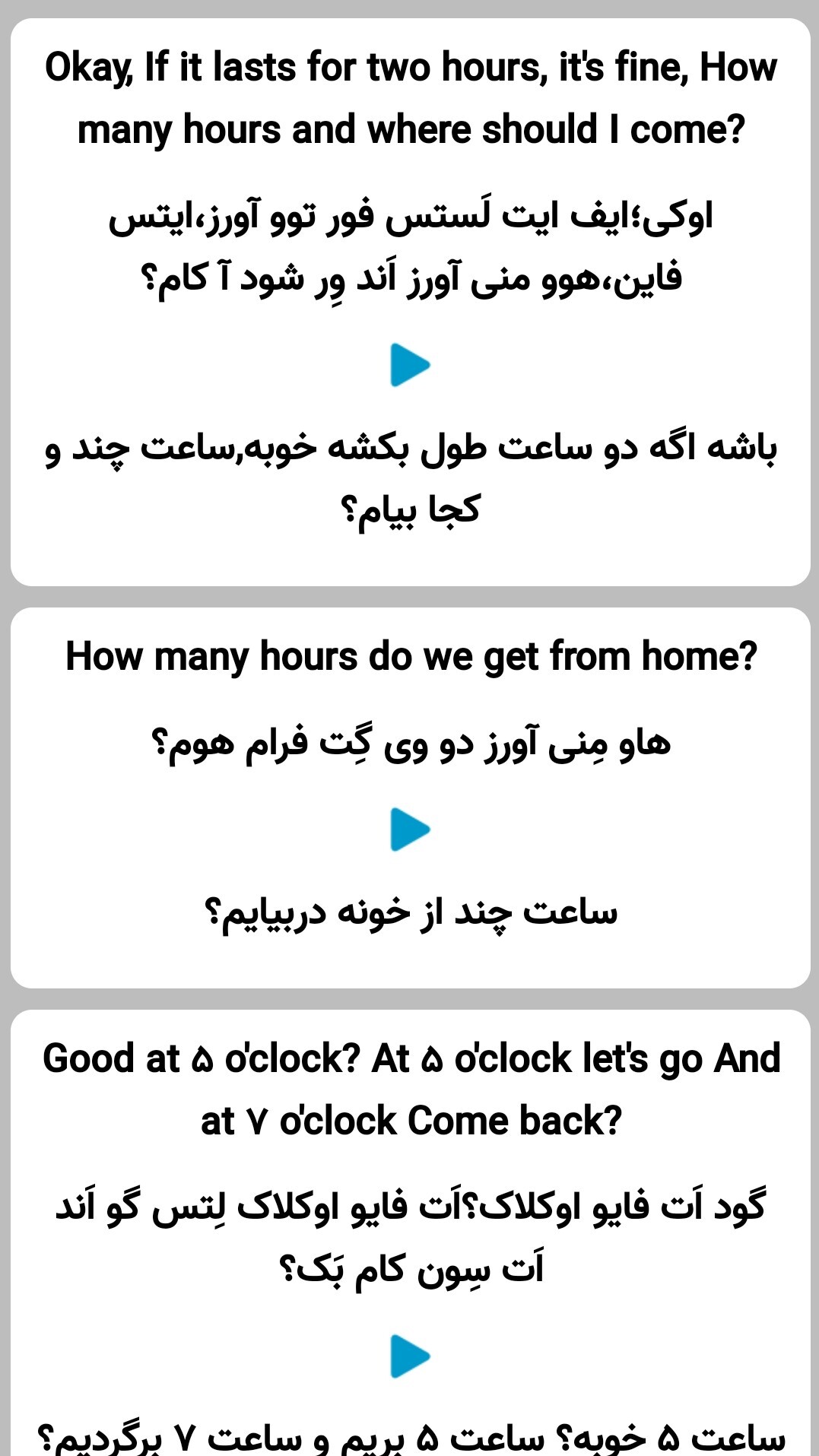 Okay, If it lasts for two hours, it's fine, How many hours and where should I come?

اوکی؛ایف ایت لَستس فور توو آورز،ایتس فاین،هوو منی آورز اَند وِر شود آ کام؟

باشه اگه دو ساعت طول بکشه خوبه,ساعت چند و کجا بیام؟

How many hours do we get from home?

هاو مِنی آورز دو وی گِت فرام هوم؟

ساعت چند از خونه دربیایم؟

Good at ۵ o'clock? At ۵ o'clock let's go And at ۷ o'clock Come back?

گود اَت فایو اوکلاک؟اَت فایو اوکلاک لِتس گو اَند اَت سِون کام بَک؟

ساعت ۵ خوبه؟ ساعت ۵ بریم و ساعت ۷ برگردیم؟